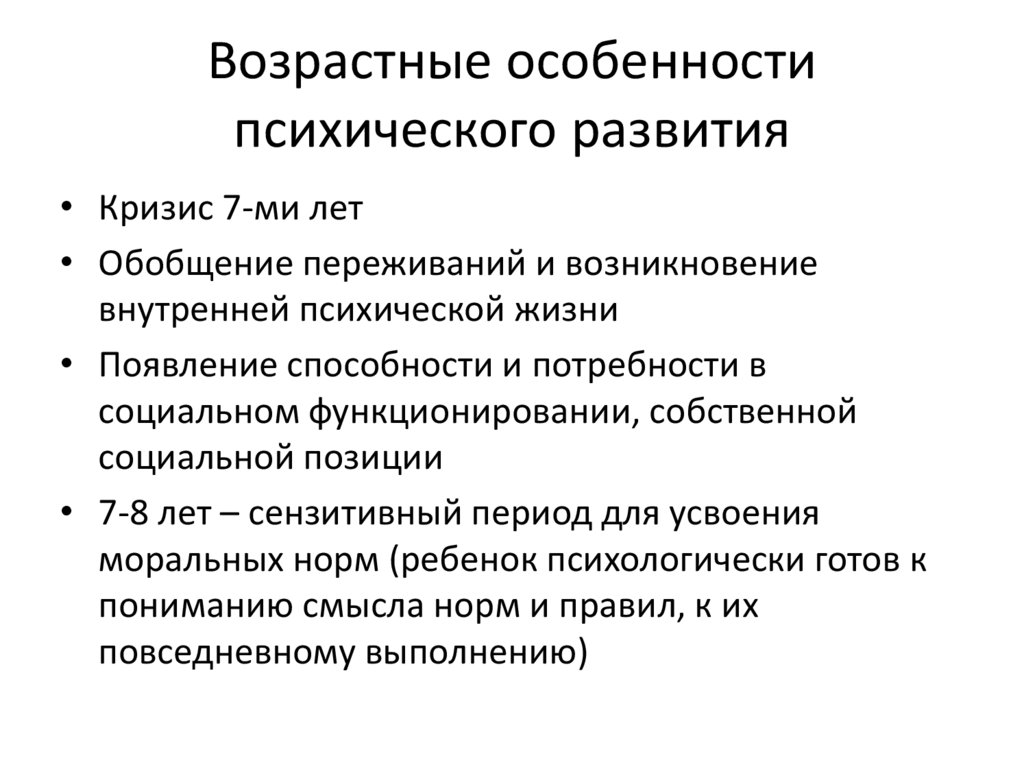 Возрастные особенности психического развития

• Кризис 7-ми лет
• Обобщение переживаний и возникновение внутренней психической жизни
• Появление способности и потребности в социальном функционировании, собственной социальной позиции
• 7-8 лет – сензитивный период для усвоения моральных норм (ребенок психологически готов к пониманию смысла норм и правил, к их повседневному выполнению)